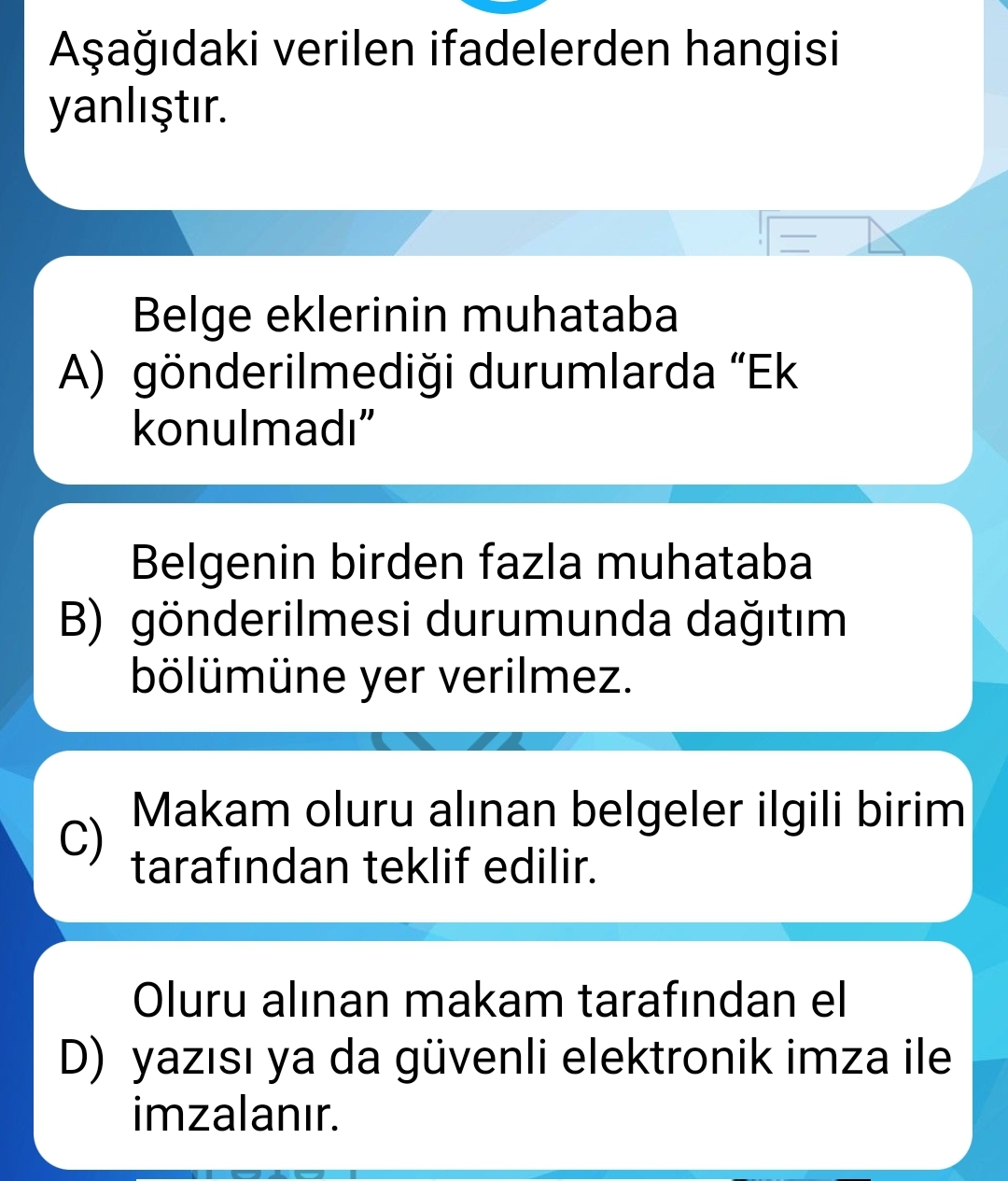 Aşağıdaki verilen ifadelerden hangisi yanlıştır.

A) Belge eklerinin muhataba gönderilmediği durumlarda “Ek konulmadı”

B) Belgenin birden fazla muhataba gönderilmesi durumunda dağıtım bölümüne yer verilmez.

C) Makam oluru alınan belgeler ilgili birim tarafından teklif edilir.

D) Oluru alınan makam tarafından el yazısı ya da güvenli elektronik imza ile imzalanır.